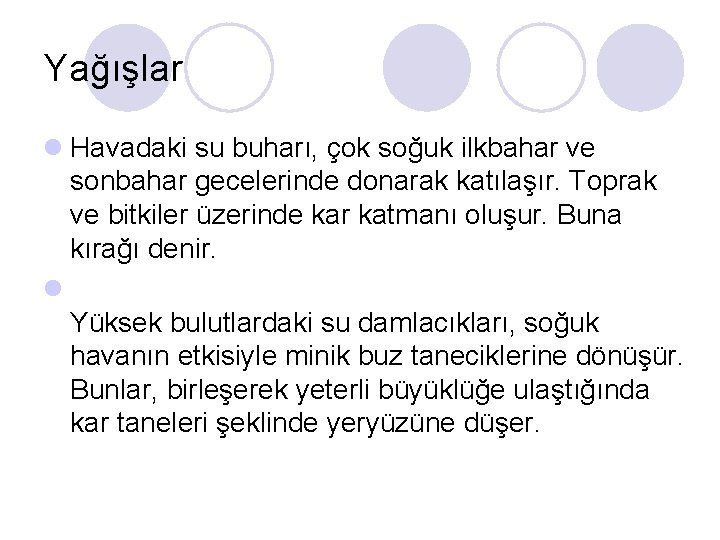 Yağışlar

Havadaki su buharı, çok soğuk ilkbahar ve sonbahar gecelerinde donarak katılaşır. Toprak ve bitkiler üzerinde kar katmanı oluşur. Buna kırağı denir.

Yüksek bulutlardaki su damlacıkları, soğuk havanın etkisiyle minik buz taneciklerine dönüşür. Bunlar, birleşerek yeterli büyüklüğe ulaştığında kar taneleri şeklinde yeryüzüne düşer.